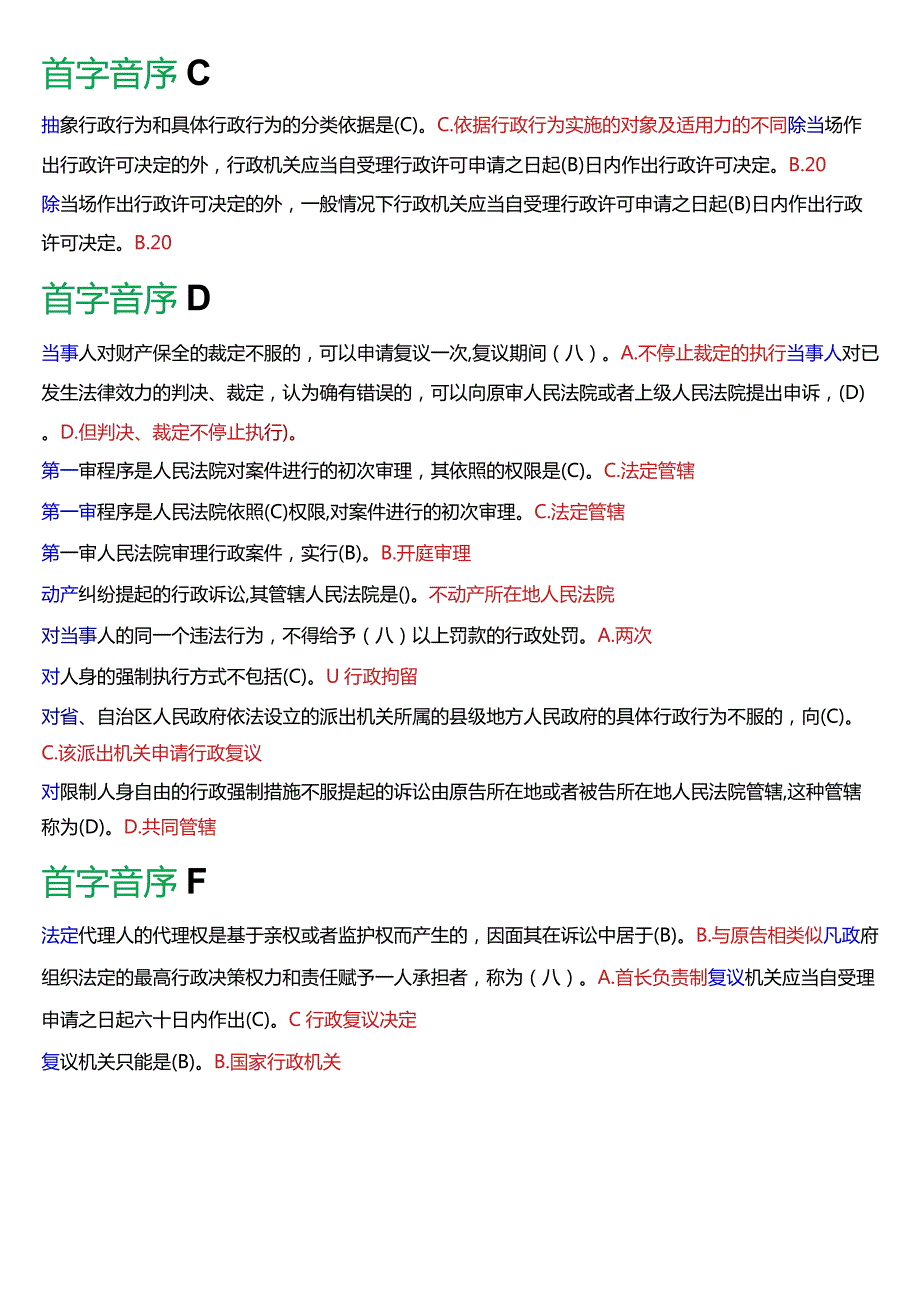 首字音序 C

抽象行政行为和具体行政行为的分类依据是(C)。C.依据行政行为实施的对象及适用力的不同除当场作出行政许可决定的外，行政机关应当自受理行政许可申请之日起(B)日内作出行政许可决定。B.20

除当场作出行政许可决定的外，一般情况下行政机关应当自受理行政许可申请之日起(B)日内作出行政许可决定。B.20

首字音序 D

当事人对财产保全的裁定不服的，可以申请复议一次,复议期间（八）。A.不停止裁定的执行当事人对已发生法律效力的判决、裁定，认为确有错误的，可以向原审人民法院或者上级人民法院提出申诉，(D)。D.但判决、裁定不停止执行)。

第一审程序是人民法院对案件进行的初次审理，其依照的权限是(C)。C.法定管辖

第一审程序是人民法院依照(C)权限,对案件进行的初次审理。C.法定管辖

第一审人民法院审理行政案件，实行(B)。B.开庭审理

动产纠纷提起的行政诉讼,其管辖人民法院是()。不动产所在地人民法院

对当事人的同一个违法行为，不得给予（八）以上罚款的行政处罚。A.两次

对人身的强制执行方式不包括(C)。U 行政拘留

对省、自治区人民政府依法设立的派出机关所属的县级地方人民政府的具体行政行为不服的，向(C)。C.该派出机关申请行政复议

对限制人身自由的行政强制措施不服提起的诉讼由原告所在地或者被告所在地人民法院管辖,这种管辖称为(D)。D.共同管辖

首字音序 F

法定代理人的代理权是基于亲权或者监护权而产生的，因面其在诉讼中居于(B)。B.与原告相类似凡政府组织法定的最高行政决策权力和责任赋予一人承担者，称为（八）。A.首长负责制复议机关应当自受理申请之日起六十日内作出(C)。C 行政复议决定

复议机关只能是(B)。B.国家行政机关